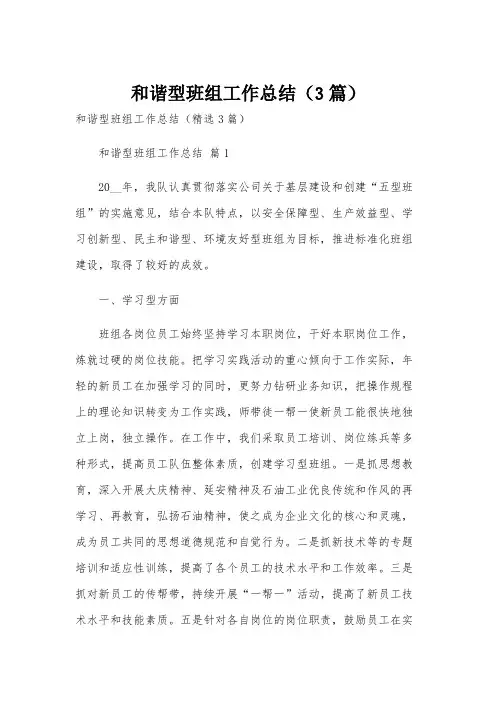 和谐型班组工作总结（3篇）

和谐型班组工作总结（精选3篇）

和谐型班组工作总结 篇1

20__年，我队认真贯彻落实公司关于基层建设和创建“五型班组”的实施意见，结合本队特点，以安全保障型、生产效益型、学习创新型、民主和谐型、环境友好型班组为目标，推进标准化班组建设，取得了较好的成效。

一、学习型方面

班组各岗位员工始终坚持学习本职岗位，干好本职岗位工作，炼就过硬的岗位技能。把学习实践活动的重心倾向于工作实际，年轻的新员工在加强学习的同时，更努力钻研业务知识，把操作规程上的理论知识转变为工作实践，师带徒一帮一使新员工能很快地独立上岗，独立操作。在工作中，我们采取员工培训、岗位练兵等多种形式，提高员工队伍整体素质，创建学习型班组。一是抓思想教育，深入开展大庆精神、延安精神及石油工业优良传统和作风的再学习、再教育，弘扬石油精神，使之成为企业文化的核心和灵魂，成为员工共同的思想道德规范和自觉行为。二是抓新技术等的专题培训和适应性训练，提高了各个员工的技术水平和工作效率。三是抓对新员工的传帮带，持续开展“一帮一”活动，提高了新员工技术水平和技能素质。五是针对各自岗位的岗位职责，鼓励员工在实